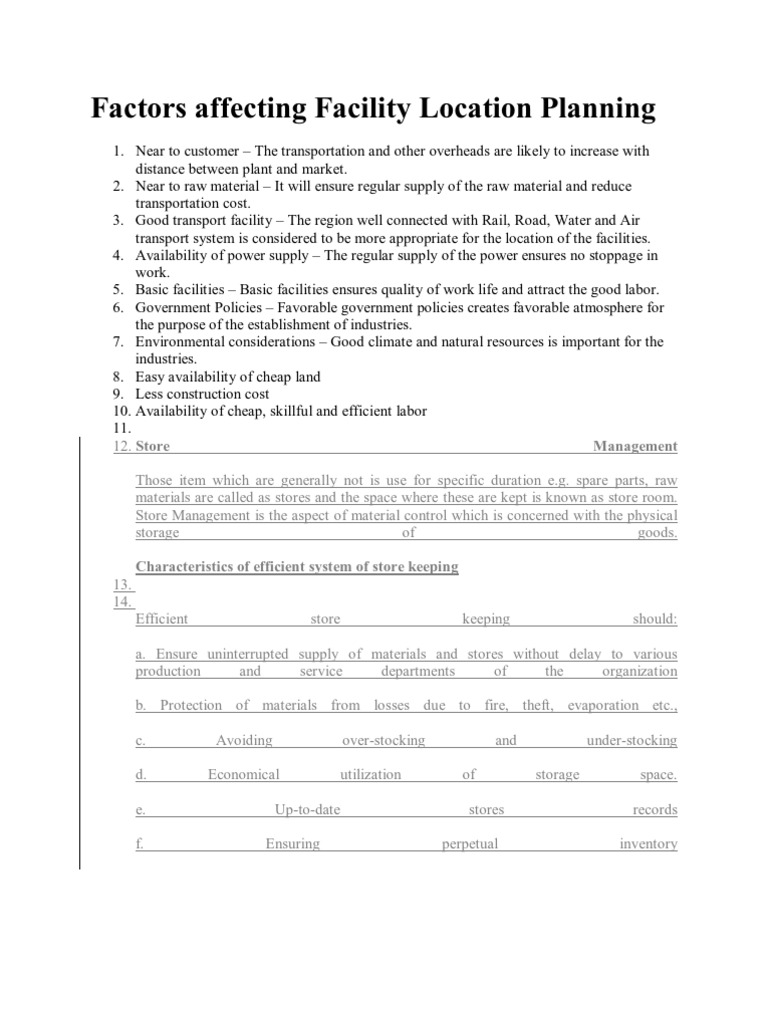 Factors affecting Facility Location Planning

1. Near to customer – The transportation and other overheads are likely to increase with distance between plant and market.
2. Near to raw material – It will ensure regular supply of the raw material and reduce transportation cost.
3. Good transport facility – The region well connected with Rail, Road, Water and Air transport system is considered to be more appropriate for the location of the facilities.
4. Availability of power supply – The regular supply of the power ensures no stoppage in work.
5. Basic facilities – Basic facilities ensures quality of work life and attract the good labor.
6. Government Policies – Favorable government policies creates favorable atmosphere for the purpose of the establishment of industries.
7. Environmental considerations – Good climate and natural resources is important for the industries.
8. Easy availability of cheap land
9. Less construction cost
10. Availability of cheap, skillful and efficient labor
11.
12. Store Management

Those item which are generally not is use for specific duration e.g. spare parts, raw materials are called as stores and the space where these are kept is known as store room. Store Management is the aspect of material control which is concerned with the physical storage of goods.

Characteristics of efficient system of store keeping
13.
14.
Efficient store keeping should:

a. Ensure uninterrupted supply of materials and stores without delay to various production and service departments of the organization

b. Protection of materials from losses due to fire, theft, evaporation etc.,

c. Avoiding over-stocking and under-stocking

d. Economical utilization of storage space.

e. Up-to-date stores records

f. Ensuring perpetual inventory